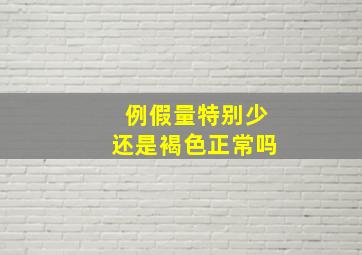 例假量特别少
还是褐色正常吗